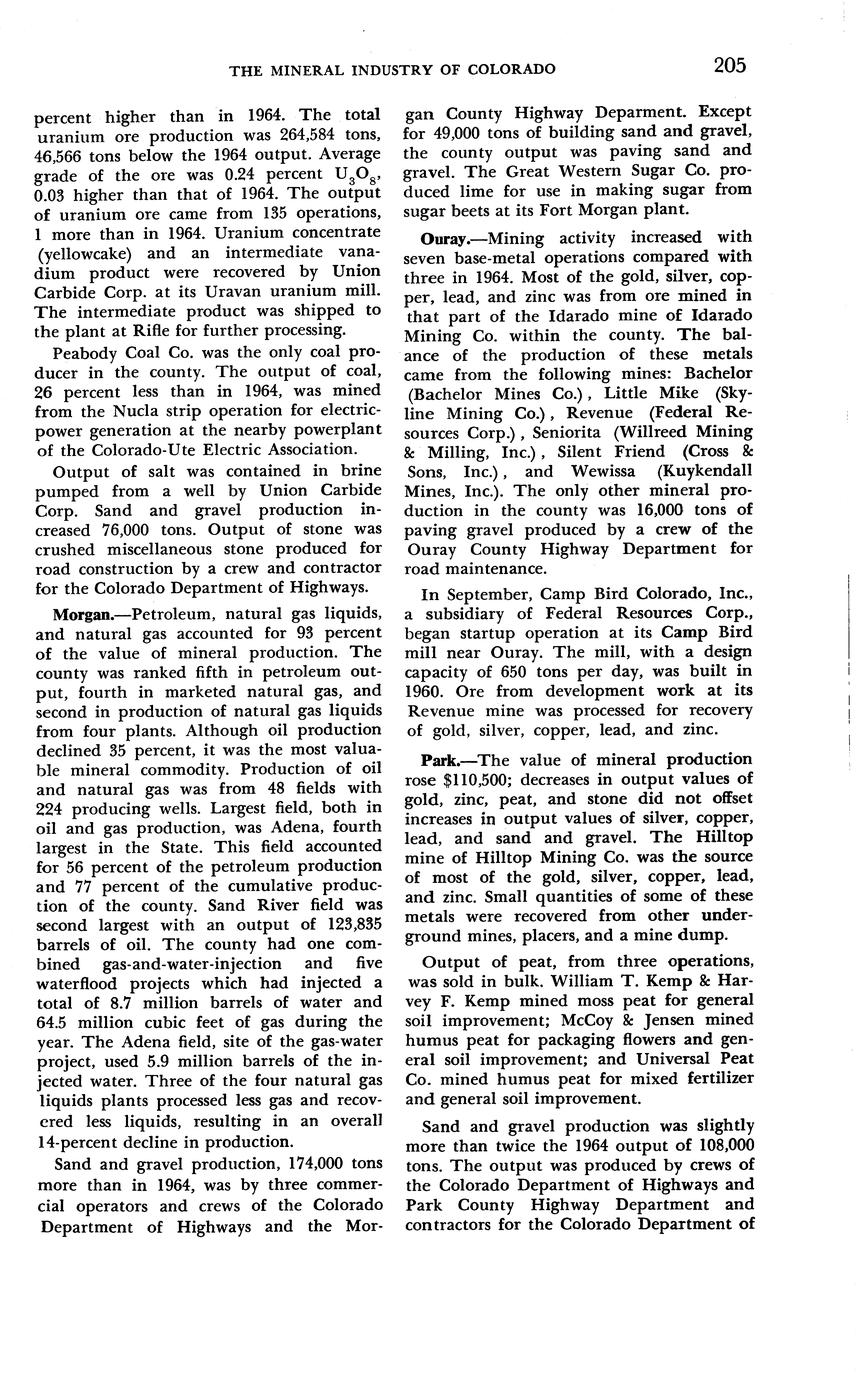 THE MINERAL INDUSTRY OF COLORADO 205

percent higher than in 1964. The total uranium ore production was 264,584 tons, 46,566 tons below the 1964 output. Average grade of the ore was 0.24 percent $U_3O_8$, 0.03 higher than that of 1964. The output of uranium ore came from 135 operations, 1 more than in 1964. Uranium concentrate (yellowcake) and an intermediate vanadium product were recovered by Union Carbide Corp. at its Uravan uranium mill. The intermediate product was shipped to the plant at Rifle for further processing.

Peabody Coal Co. was the only coal producer in the county. The output of coal, 26 percent less than in 1964, was mined from the Nucla strip operation for electric-power generation at the nearby powerplant of the Colorado-Ute Electric Association.

Output of salt was contained in brine pumped from a well by Union Carbide Corp. Sand and gravel production increased 76,000 tons. Output of stone was crushed miscellaneous stone produced for road construction by a crew and contractor for the Colorado Department of Highways.

Morgan.—Petroleum, natural gas liquids, and natural gas accounted for 93 percent of the value of mineral production. The county was ranked fifth in petroleum output, fourth in marketed natural gas, and second in production of natural gas liquids from four plants. Although oil production declined 35 percent, it was the most valuable mineral commodity. Production of oil and natural gas was from 48 fields with 224 producing wells. Largest field, both in oil and gas production, was Adena, fourth largest in the State. This field accounted for 56 percent of the petroleum production and 77 percent of the cumulative production of the county. Sand River field was second largest with an output of 123,835 barrels of oil. The county had one combined gas-and-water-injection and five waterflood projects which had injected a total of 8.7 million barrels of water and 64.5 million cubic feet of gas during the year. The Adena field, site of the gas-water project, used 5.9 million barrels of the injected water. Three of the four natural gas liquids plants processed less gas and recovered less liquids, resulting in an overall 14-percent decline in production.

Sand and gravel production, 174,000 tons more than in 1964, was by three commercial operators and crews of the Colorado Department of Highways and the Morgan County Highway Deparment. Except for 49,000 tons of building sand and gravel, the county output was paving sand and gravel. The Great Western Sugar Co. produced lime for use in making sugar from sugar beets at its Fort Morgan plant.

Ouray.—Mining activity increased with seven base-metal operations compared with three in 1964. Most of the gold, silver, copper, lead, and zinc was from ore mined in that part of the Idarado mine of Idarado Mining Co. within the county. The balance of the production of these metals came from the following mines: Bachelor (Bachelor Mines Co.), Little Mike (Skyline Mining Co.), Revenue (Federal Resources Corp.), Seniorita (Willreed Mining & Milling, Inc.), Silent Friend (Cross & Sons, Inc.), and Wewissa (Kuykendall Mines, Inc.). The only other mineral production in the county was 16,000 tons of paving gravel produced by a crew of the Ouray County Highway Department for road maintenance.

In September, Camp Bird Colorado, Inc., a subsidiary of Federal Resources Corp., began startup operation at its Camp Bird mill near Ouray. The mill, with a design capacity of 650 tons per day, was built in 1960. Ore from development work at its Revenue mine was processed for recovery of gold, silver, copper, lead, and zinc.

Park.—The value of mineral production rose $110,500; decreases in output values of gold, zinc, peat, and stone did not offset increases in output values of silver, copper, lead, and sand and gravel. The Hilltop mine of Hilltop Mining Co. was the source of most of the gold, silver, copper, lead, and zinc. Small quantities of some of these metals were recovered from other underground mines, placers, and a mine dump.

Output of peat, from three operations, was sold in bulk. William T. Kemp & Harvey F. Kemp mined moss peat for general soil improvement; McCoy & Jensen mined humus peat for packaging flowers and general soil improvement; and Universal Peat Co. mined humus peat for mixed fertilizer and general soil improvement.

Sand and gravel production was slightly more than twice the 1964 output of 108,000 tons. The output was produced by crews of the Colorado Department of Highways and Park County Highway Department and contractors for the Colorado Department of